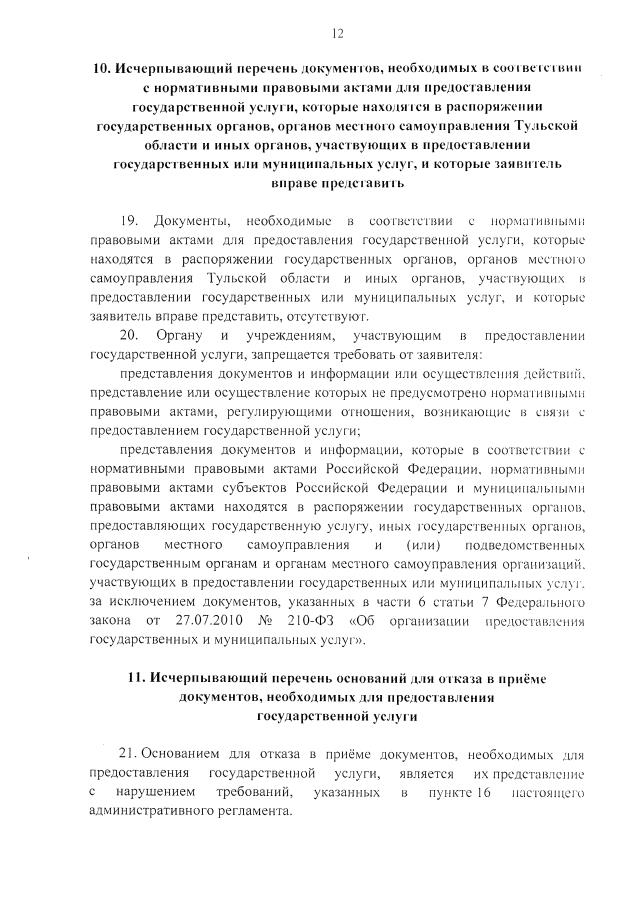 12

10. Исчерпывающий перечень документов, необходимых в соответствии с нормативными правовыми актами для предоставления государственной услуги, которые находятся в распоряжении государственных органов, органов местного самоуправления Тульской области и иных органов, участвующих в предоставлении государственных или муниципальных услуг, и которые заявитель вправе представить

19. Документы, необходимые в соответствии с нормативными правовыми актами для предоставления государственной услуги, которые находятся в распоряжении государственных органов, органов местного самоуправления Тульской области и иных органов, участвующих в предоставлении государственных или муниципальных услуг, и которые заявитель вправе представить, отсутствуют.

20. Органу и учреждениям, участвующим в предоставлении государственной услуги, запрещается требовать от заявителя:

представления документов и информации или осуществления действий, представление или осуществление которых не предусмотрено нормативными правовыми актами, регулирующими отношения, возникающие в связи с предоставлением государственной услуги;

представления документов и информации, которые в соответствии с нормативными правовыми актами Российской Федерации, нормативными правовыми актами субъектов Российской Федерации и муниципальными правовыми актами находятся в распоряжении государственных органов, предоставляющих государственную услугу, иных государственных органов, органов местного самоуправления и (или) подведомственных государственным органам и органам местного самоуправления организаций, участвующих в предоставлении государственных или муниципальных услуг, за исключением документов, указанных в части 6 статьи 7 Федерального закона от 27.07.2010 № 210-ФЗ «Об организации предоставления государственных и муниципальных услуг».

11. Исчерпывающий перечень оснований для отказа в приёме документов, необходимых для предоставления государственной услуги

21. Основанием для отказа в приёме документов, необходимых для предоставления государственной услуги, является их представление с нарушением требований, указанных в пункте 16 настоящего административного регламента.